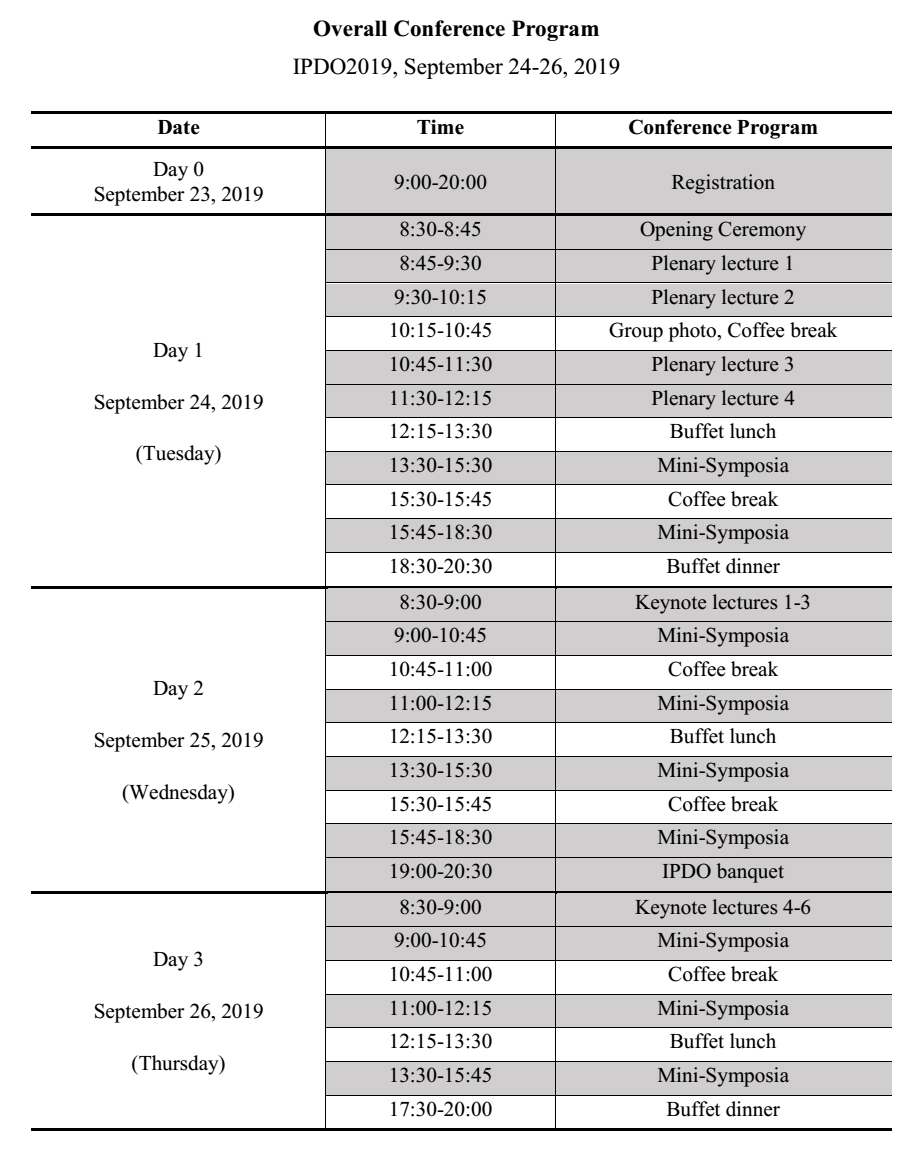 **Overall Conference Program**

IPDO2019, September 24-26, 2019

| Date | Time | Conference Program |
|---|---|---|
| Day 0 September 23, 2019 | 9:00-20:00 | Registration |
| Day 1 September 24, 2019 (Tuesday) | 8:30-8:45 | Opening Ceremony |
| | 8:45-9:30 | Plenary lecture 1 |
| | 9:30-10:15 | Plenary lecture 2 |
| | 10:15-10:45 | Group photo, Coffee break |
| | 10:45-11:30 | Plenary lecture 3 |
| | 11:30-12:15 | Plenary lecture 4 |
| | 12:15-13:30 | Buffet lunch |
| | 13:30-15:30 | Mini-Symposia |
| | 15:30-15:45 | Coffee break |
| | 15:45-18:30 | Mini-Symposia |
| | 18:30-20:30 | Buffet dinner |
| Day 2 September 25, 2019 (Wednesday) | 8:30-9:00 | Keynote lectures 1-3 |
| | 9:00-10:45 | Mini-Symposia |
| | 10:45-11:00 | Coffee break |
| | 11:00-12:15 | Mini-Symposia |
| | 12:15-13:30 | Buffet lunch |
| | 13:30-15:30 | Mini-Symposia |
| | 15:30-15:45 | Coffee break |
| | 15:45-18:30 | Mini-Symposia |
| | 19:00-20:30 | IPDO banquet |
| Day 3 September 26, 2019 (Thursday) | 8:30-9:00 | Keynote lectures 4-6 |
| | 9:00-10:45 | Mini-Symposia |
| | 10:45-11:00 | Coffee break |
| | 11:00-12:15 | Mini-Symposia |
| | 12:15-13:30 | Buffet lunch |
| | 13:30-15:45 | Mini-Symposia |
| | 17:30-20:00 | Buffet dinner |